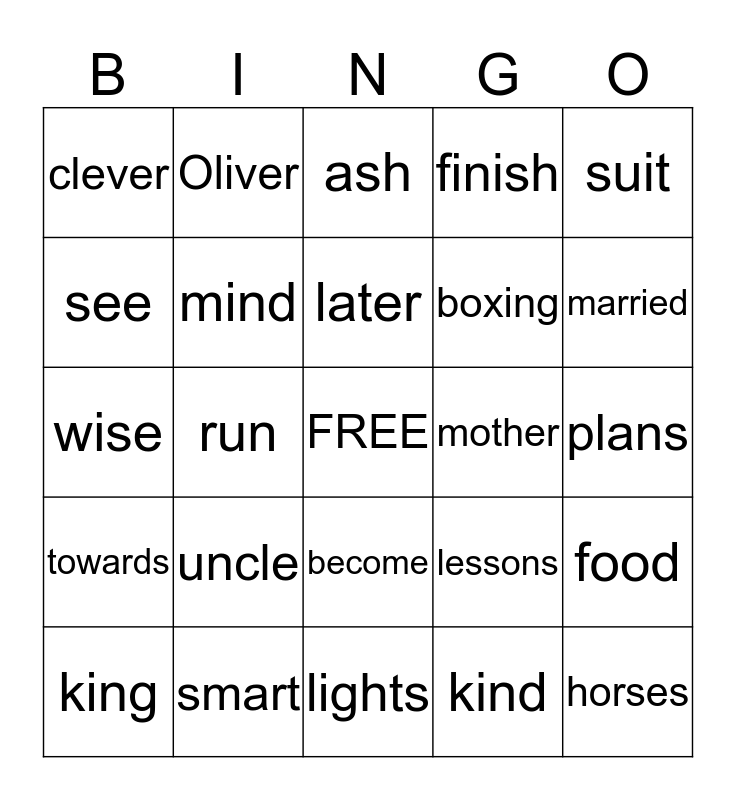 | B | I | N | G | O |
|---|---|---|---|---|
| clever | Oliver | ash | finish | suit |
| see | mind | later | boxing | married |
| wise | run | FREE | mother | plans |
| towards | uncle | become | lessons | food |
| king | smart | lights | kind | horses |